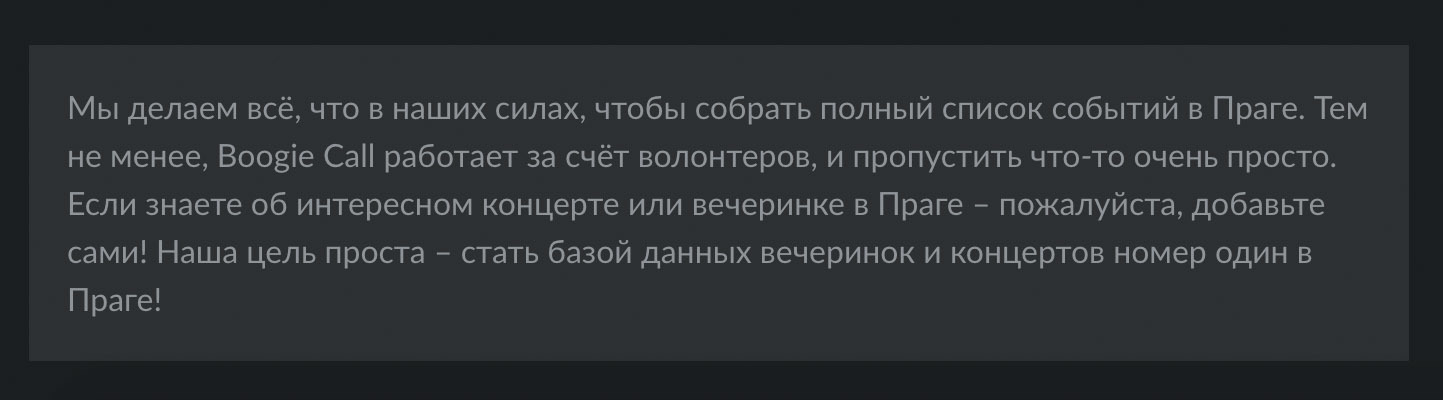 Мы делаем всё, что в наших силах, чтобы собрать полный список событий в Праге. Тем не менее, Boogie Call работает за счёт волонтеров, и пропустить что-то очень просто. Если знаете об интересном концерте или вечеринке в Праге – пожалуйста, добавьте сами! Наша цель проста – стать базой данных вечеринок и концертов номер один в Праге!